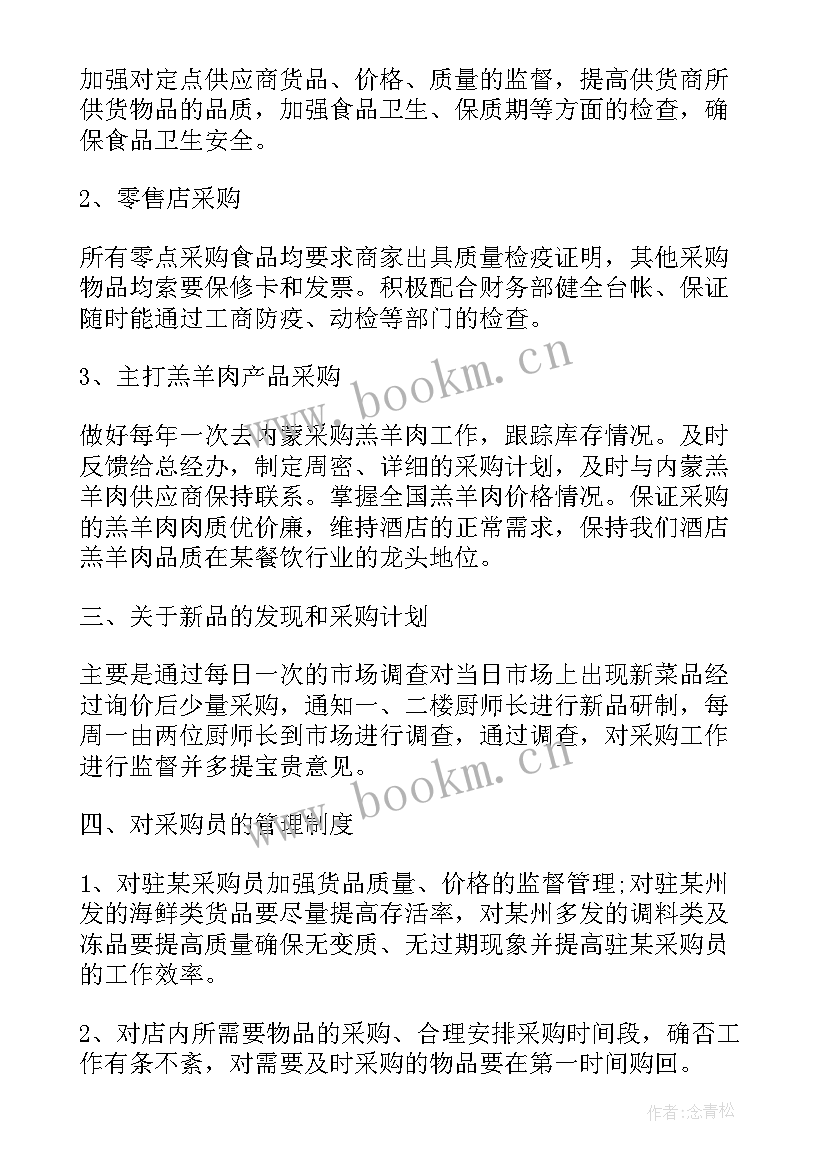 加强对定点供应商货品、价格、质量的监督，提高供货商所供货物品的品质，加强食品卫生、保质期等方面的检查，确保食品卫生安全。

2、零售店采购

所有零点采购食品均要求商家出具质量检疫证明，其他采购物品均索要保修卡和发票。积极配合财务部健全台帐、保证随时能通过工商防疫、动检等部门的检查。

3、主打羔羊肉产品采购

做好每年一次去内蒙采购羔羊肉工作，跟踪库存情况。及时反馈给总经办，制定周密、详细的采购计划，及时与内蒙羔羊肉供应商保持联系。掌握全国羔羊肉价格情况。保证采购的羔羊肉肉质优价廉，维持酒店的正常需求，保持我们酒店羔羊肉品质在某餐饮行业的龙头地位。

三、关于新品的发现和采购计划

主要是通过每日一次的市场调查对当日市场上出现新菜品经过询价后少量采购，通知一、二楼厨师长进行新品研制，每周一由两位厨师长到市场进行调查，通过调查，对采购工作进行监督并多提宝贵意见。

四、对采购员的管理制度

1、对驻某采购员加强货品质量、价格的监督管理;对驻某州发的海鲜类货品要尽量提高存活率，对某州多发的调料类及冻品要提高质量确保无变质、无过期现象并提高驻某采购员的工作效率。

2、对店内所需要物品的采购、合理安排采购时间段，确否工作有条不紊，对需要及时采购的物品要在第一时间购回。

www.bookm.cn

www.bookm.cn

作者:念青松